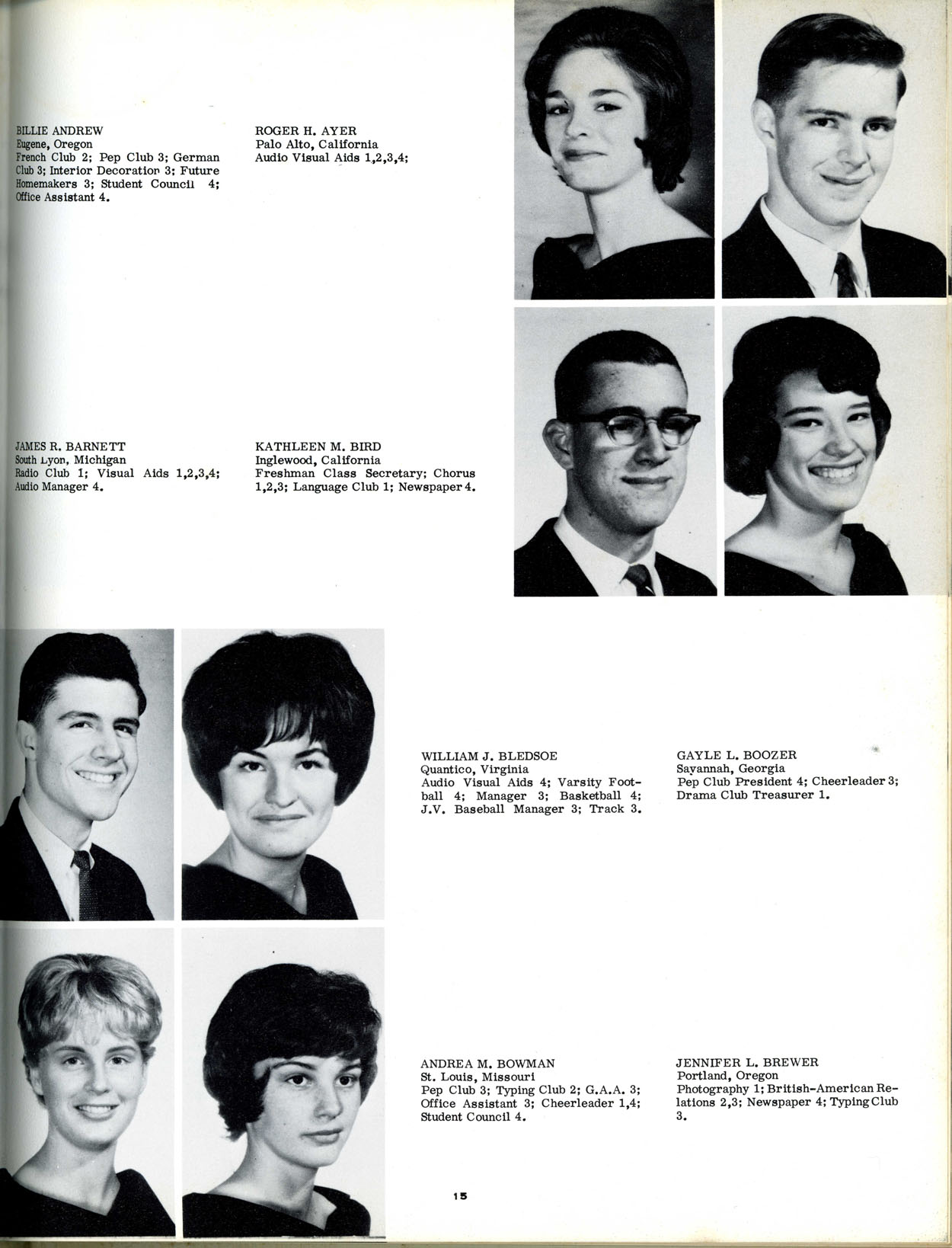 BILLIE ANDREW
Eugene, Oregon
French Club 2; Pep Club 3; German Club 3; Interior Decoration 3; Future Homemakers 3; Student Council 4; Office Assistant 4.

ROGER H. AYER
Palo Alto, California
Audio Visual Aids 1,2,3,4;

JAMES R. BARNETT
South Lyon, Michigan
Radio Club 1; Visual Aids 1,2,3,4; Audio Manager 4.

KATHLEEN M. BIRD
Inglewood, California
Freshman Class Secretary; Chorus 1,2,3; Language Club 1; Newspaper 4.

WILLIAM J. BLEDSOE
Quantico, Virginia
Audio Visual Aids 4; Varsity Football 4; Manager 3; Basketball 4; J.V. Baseball Manager 3; Track 3.

GAYLE L. BOOZER
Savannah, Georgia
Pep Club President 4; Cheerleader 3; Drama Club Treasurer 1.

ANDREA M. BOWMAN
St. Louis, Missouri
Pep Club 3; Typing Club 2; G.A.A. 3; Office Assistant 3; Cheerleader 1,4; Student Council 4.

JENNIFER L. BREWER
Portland, Oregon
Photography 1; British-American Relations 2,3; Newspaper 4; Typing Club 3.

15